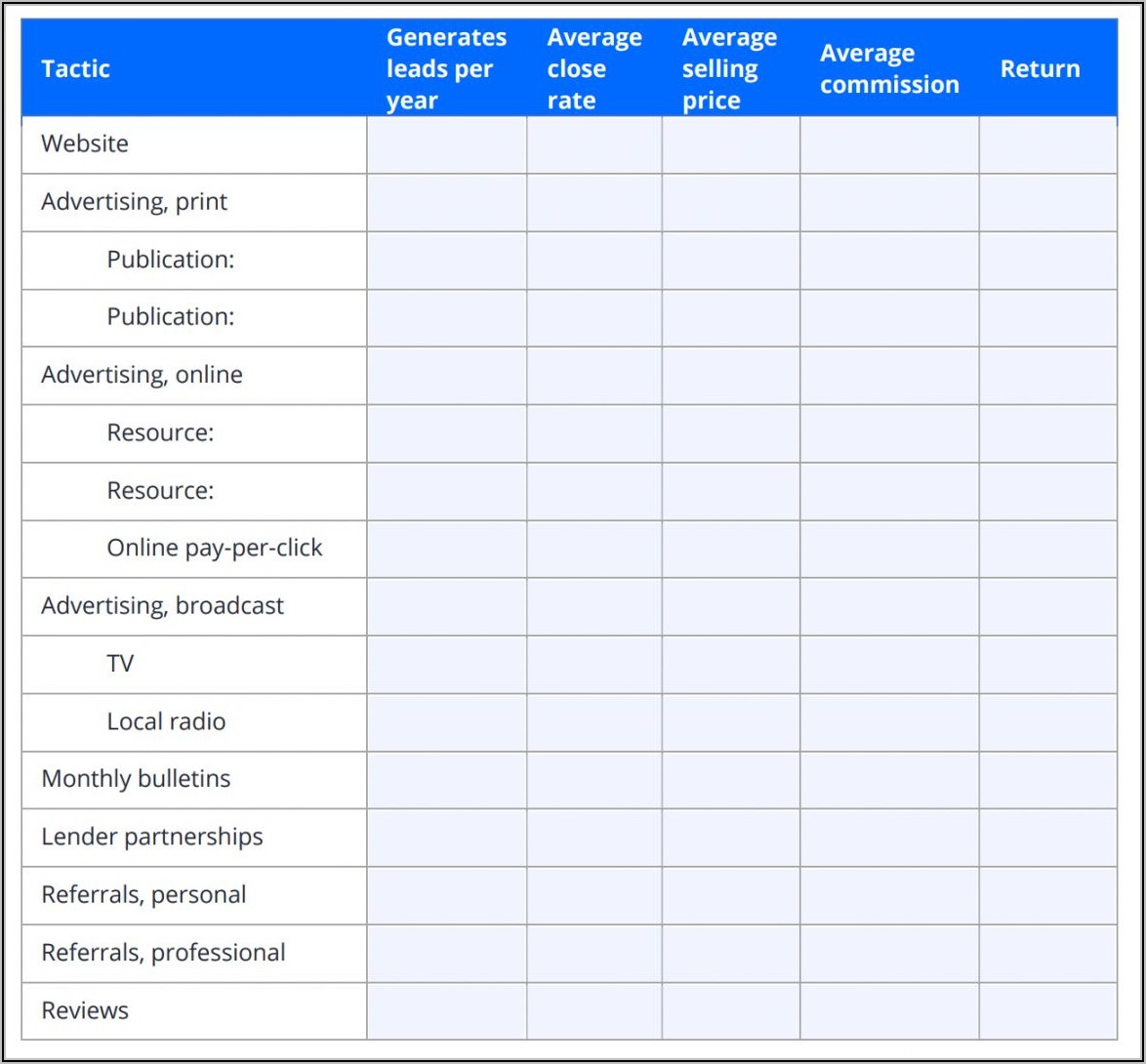 | Tactic | Generates leads per year | Average close rate | Average selling price | Average commission | Return |
|---|---|---|---|---|---|
| Website | | | | | |
| Advertising, print | | | | | |
| Publication: | | | | | |
| Publication: | | | | | |
| Advertising, online | | | | | |
| Resource: | | | | | |
| Resource: | | | | | |
| Online pay-per-click | | | | | |
| Advertising, broadcast | | | | | |
| TV | | | | | |
| Local radio | | | | | |
| Monthly bulletins | | | | | |
| Lender partnerships | | | | | |
| Referrals, personal | | | | | |
| Referrals, professional | | | | | |
| Reviews | | | | | |